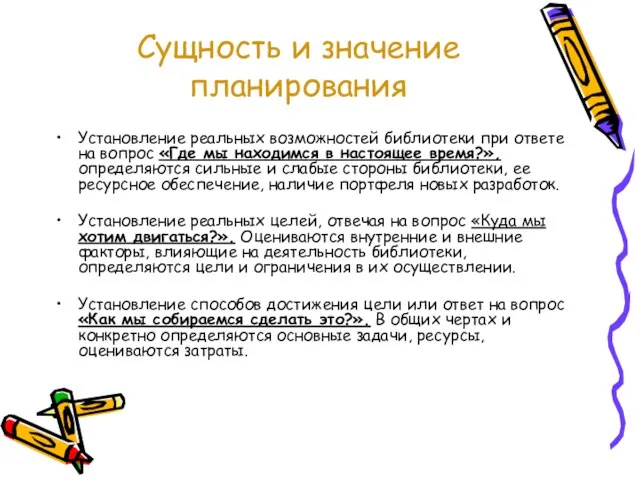 Сущность и значение планирования

• Установление реальных возможностей библиотеки при ответе на вопрос «Где мы находимся в настоящее время?», определяются сильные и слабые стороны библиотеки, ее ресурсное обеспечение, наличие портфеля новых разработок.

• Установление реальных целей, отвечая на вопрос «Куда мы хотим двигаться?». Оцениваются внутренние и внешние факторы, влияющие на деятельность библиотеки, определяются цели и ограничения в их осуществлении.

• Установление способов достижения цели или ответ на вопрос «Как мы собираемся сделать это?». В общих чертах и конкретно определяются основные задачи, ресурсы, оцениваются затраты.